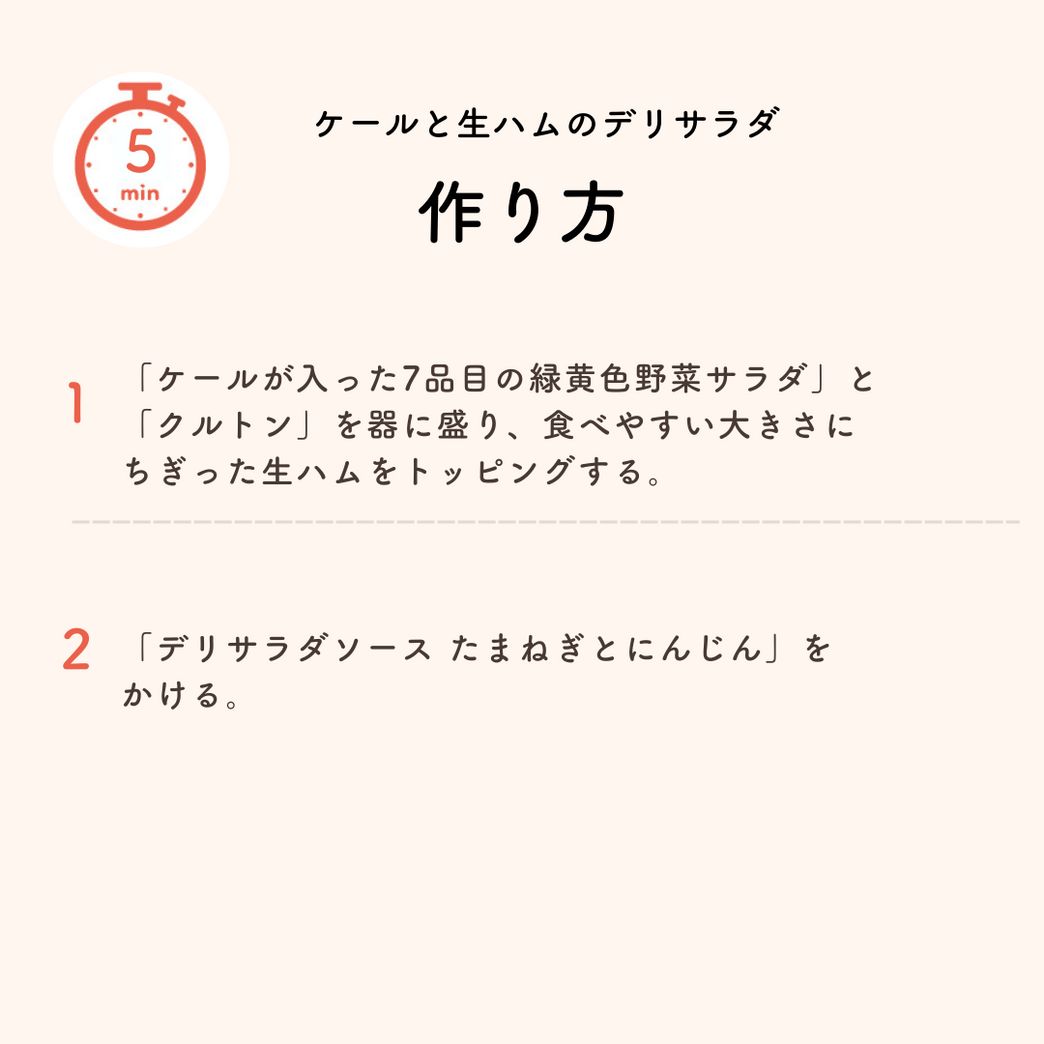 5
min

ケールと生ハムのデリサラダ

作り方

1 「ケールが入った7品目の緑黄色野菜サラダ」と「クルトン」を器に盛り、食べやすい大きさにちぎった生ハムをトッピングする。

2 「デリサラダソース たまねぎとにんじん」をかける。